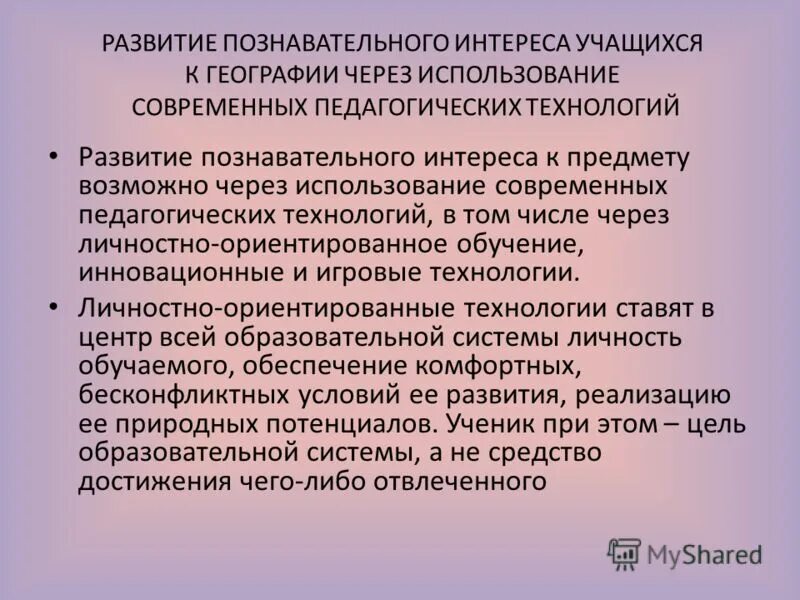 РАЗВИТИЕ ПОЗНАВАТЕЛЬНОГО ИНТЕРЕСА УЧАЩИХСЯ К ГЕОГРАФИИ ЧЕРЕЗ ИСПОЛЬЗОВАНИЕ СОВРЕМЕННЫХ ПЕДАГОГИЧЕСКИХ ТЕХНОЛОГИЙ

• Развитие познавательного интереса к предмету возможно через использование современных педагогических технологий, в том числе через личностно-ориентированное обучение, инновационные и игровые технологии.

• Личностно-ориентированные технологии ставят в центр всей образовательной системы личность обучаемого, обеспечение комфортных, бесконфликтных условий ее развития, реализацию ее природных потенциалов. Ученик при этом – цель образовательной системы, а не средство достижения чего-либо отвлеченного

MyShared